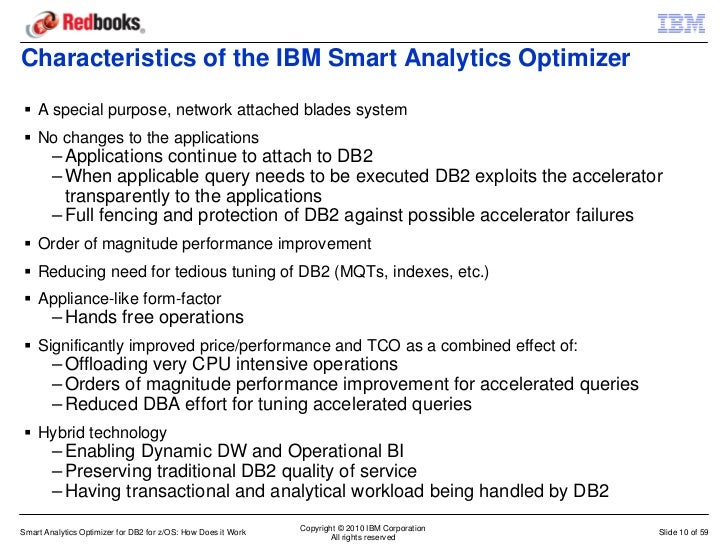 Redbooks

IBM

Characteristics of the IBM Smart Analytics Optimizer

▪ A special purpose, network attached blades system

▪ No changes to the applications
– Applications continue to attach to DB2
– When applicable query needs to be executed DB2 exploits the accelerator transparently to the applications
– Full fencing and protection of DB2 against possible accelerator failures

▪ Order of magnitude performance improvement

▪ Reducing need for tedious tuning of DB2 (MQTs, indexes, etc.)

▪ Appliance-like form-factor
– Hands free operations

▪ Significantly improved price/performance and TCO as a combined effect of:
– Offloading very CPU intensive operations
– Orders of magnitude performance improvement for accelerated queries
– Reduced DBA effort for tuning accelerated queries

▪ Hybrid technology
– Enabling Dynamic DW and Operational BI
– Preserving traditional DB2 quality of service
– Having transactional and analytical workload being handled by DB2

Smart Analytics Optimizer for DB2 for z/OS: How Does it Work

Copyright © 2010 IBM Corporation
All rights reserved

Slide 10 of 59